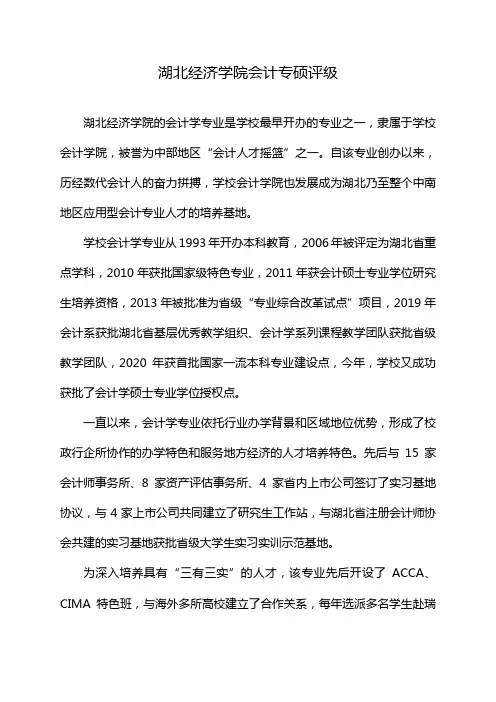 湖北经济学院会计专硕评级

湖北经济学院的会计学专业是学校最早开办的专业之一，隶属于学校会计学院，被誉为中部地区“会计人才摇篮”之一。自该专业创办以来，历经数代会计人的奋力拼搏，学校会计学院也发展成为湖北乃至整个中南地区应用型会计专业人才的培养基地。

学校会计学专业从 1993 年开办本科教育，2006 年被评定为湖北省重点学科，2010 年获批国家级特色专业，2011 年获会计硕士专业学位研究生培养资格，2013 年被批准为省级“专业综合改革试点”项目，2019 年会计系获批湖北省基层优秀教学组织、会计学系列课程教学团队获批省级教学团队，2020 年获首批国家一流本科专业建设点，今年，学校又成功获批了会计学硕士专业学位授权点。

一直以来，会计学专业依托行业办学背景和区域地位优势，形成了校政行企所协作的办学特色和服务地方经济的人才培养特色。先后与 15 家会计师事务所、8 家资产评估事务所、4 家省内上市公司签订了实习基地协议，与 4 家上市公司共同建立了研究生工作站，与湖北省注册会计师协会共建的实习基地获批省级大学生实习实训示范基地。

为深入培养具有“三有三实”的人才，该专业先后开设了 ACCA、CIMA 特色班，与海外多所高校建立了合作关系，每年选派多名学生赴瑞